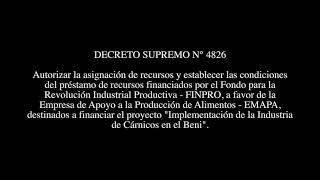 DECRETO SUPREMO N° 4826

Autorizar la asignación de recursos y establecer las condiciones del préstamo de recursos financiados por el Fondo para la Revolución Industrial Productiva - FINPRO, a favor de la Empresa de Apoyo a la Producción de Alimentos - EMAPA, destinados a financiar el proyecto "Implementación de la Industria de Cárnicos en el Beni".